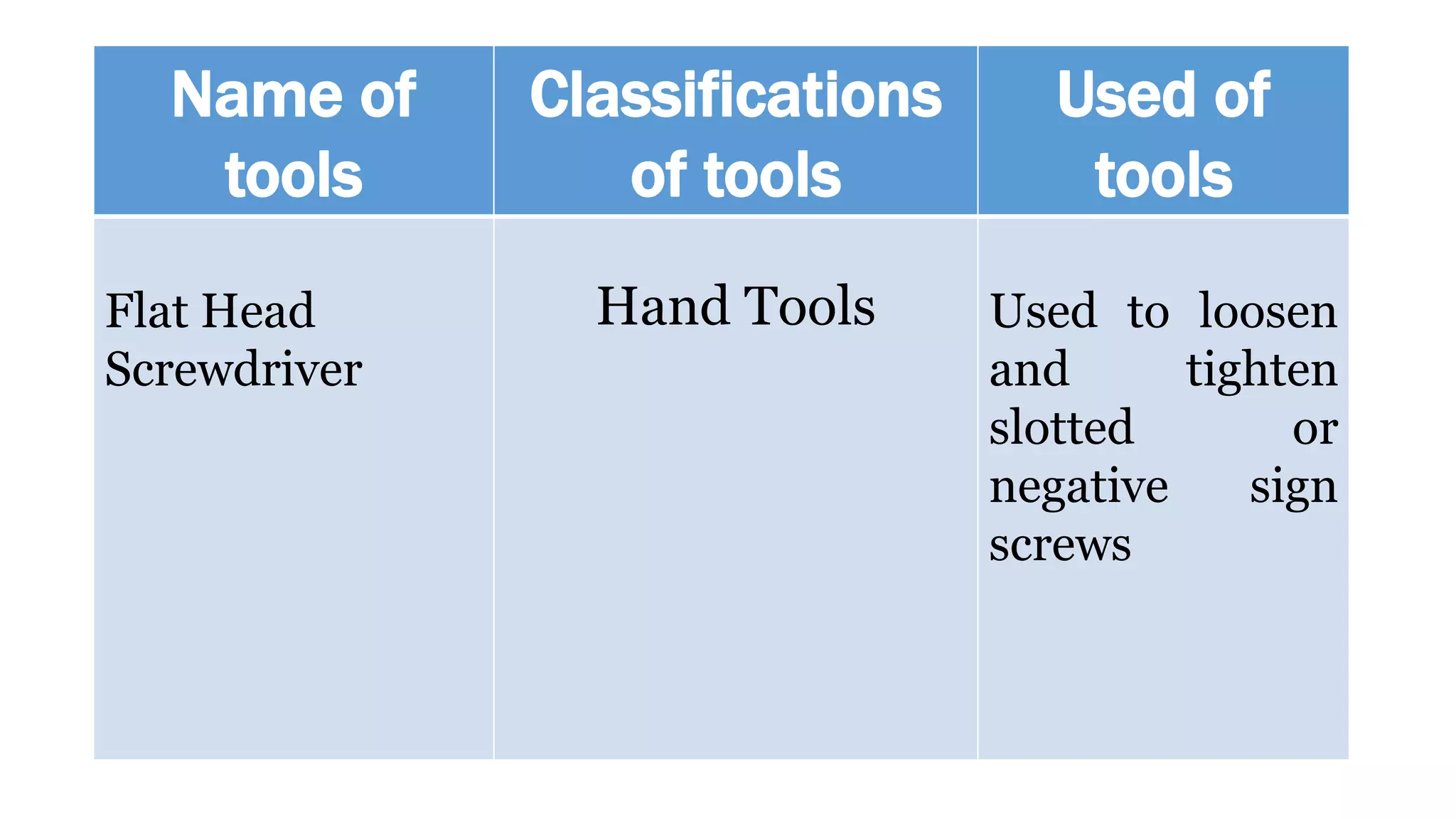 | Name of tools | Classifications of tools | Used of tools |
|---|---|---|
| Flat Head Screwdriver | Hand Tools | Used to loosen and tighten slotted or negative sign screws |